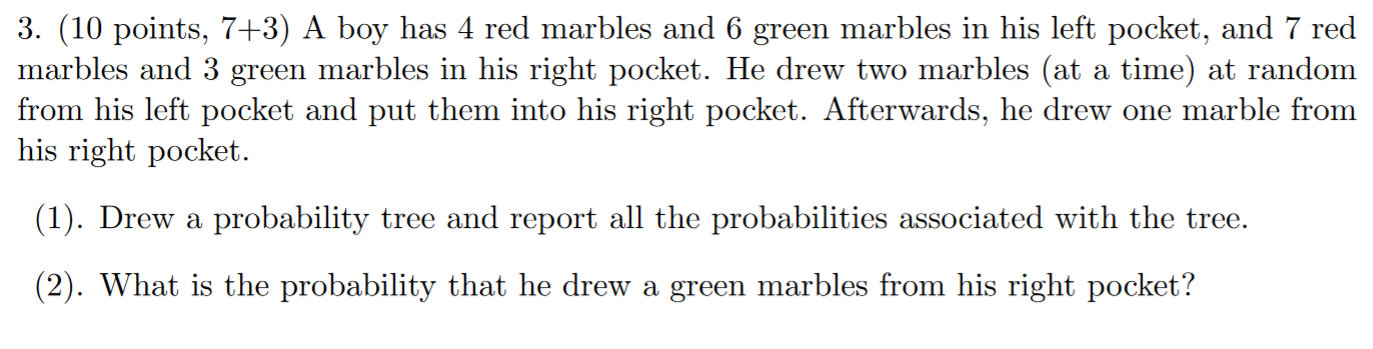 3. (10 points, 7+3) A boy has 4 red marbles and 6 green marbles in his left pocket, and 7 red marbles and 3 green marbles in his right pocket. He drew two marbles (at a time) at random from his left pocket and put them into his right pocket. Afterwards, he drew one marble from his right pocket.

(1). Drew a probability tree and report all the probabilities associated with the tree.

(2). What is the probability that he drew a green marbles from his right pocket?